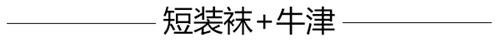 短装袜+牛津